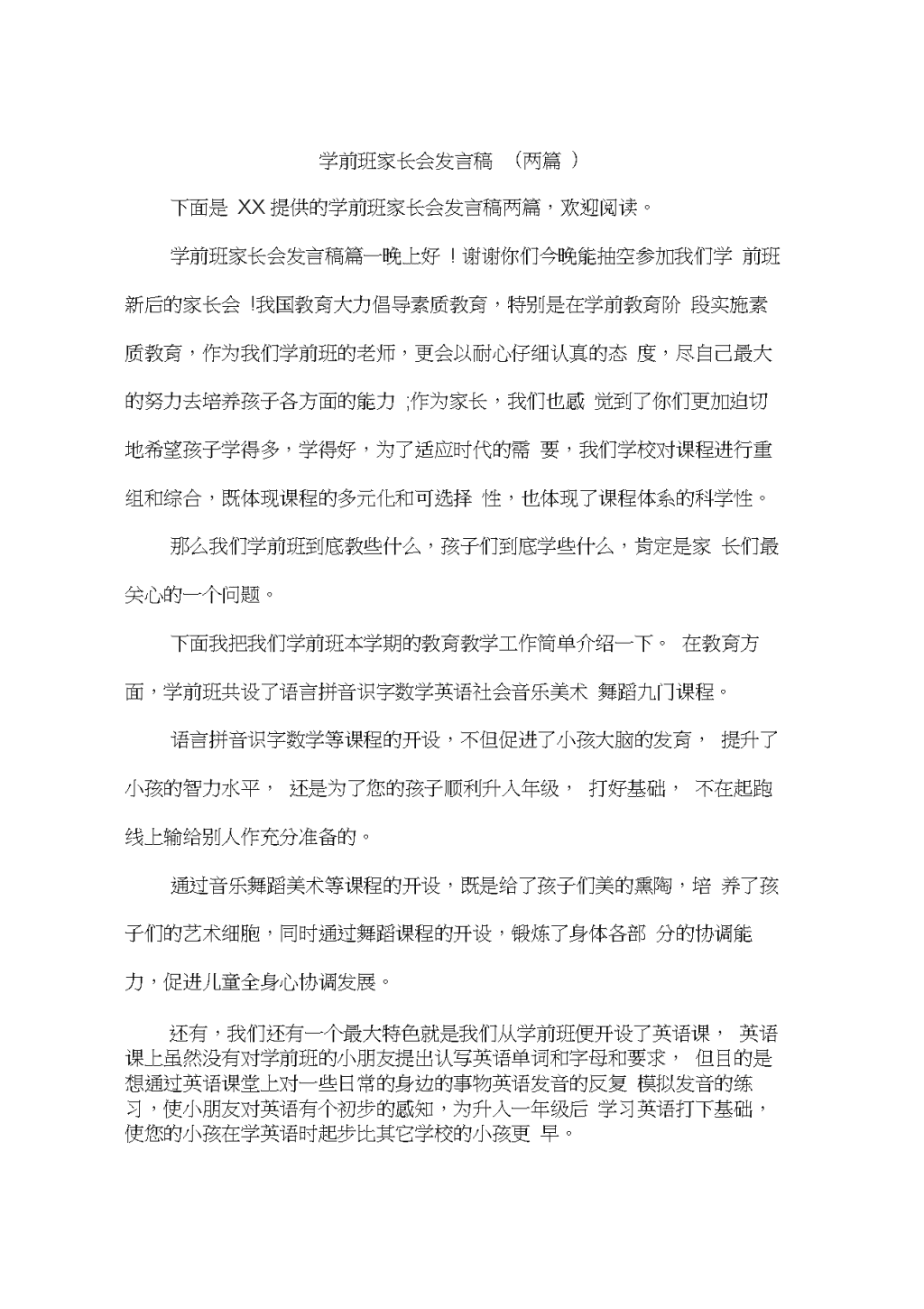 学前班家长会发言稿 （两篇 ）

下面是 XX 提供的学前班家长会发言稿两篇，欢迎阅读。

学前班家长会发言稿篇一晚上好 ！谢谢你们今晚能抽空参加我们学 前班新后的家长会 !我国教育大力倡导素质教育，特别是在学前教育阶 段实施素质教育，作为我们学前班的老师，更会以耐心仔细认真的态 度，尽自己最大的努力去培养孩子各方面的能力 ;作为家长，我们也感 觉到了你们更加迫切地希望孩子学得多，学得好，为了适应时代的需 要，我们学校对课程进行重组和综合，既体现课程的多元化和可选择 性，也体现了课程体系的科学性。

那么我们学前班到底教些什么，孩子们到底学些什么，肯定是家 长们最关心的一个问题。

下面我把我们学前班本学期的教育教学工作简单介绍一下。 在教育方面，学前班共设了语言拼音识字数学英语社会音乐美术 舞蹈九门课程。

语言拼音识字数学等课程的开设，不但促进了小孩大脑的发育， 提升了小孩的智力水平， 还是为了您的孩子顺利升入年级， 打好基础， 不在起跑线上输给别人作充分准备的。

通过音乐舞蹈美术等课程的开设，既是给了孩子们美的熏陶，培 养了孩子们的艺术细胞，同时通过舞蹈课程的开设，锻炼了身体各部 分的协调能力，促进儿童全身心协调发展。

还有，我们还有一个最大特色就是我们从学前班便开设了英语课， 英语课上虽然没有对学前班的小朋友提出认写英语单词和字母和要求， 但目的是想通过英语课堂上对一些日常的身边的事物英语发音的反复 模拟发音的练习，使小朋友对英语有个初步的感知，为升入一年级后 学习英语打下基础，使您的小孩在学英语时起步比其它学校的小孩更 早。